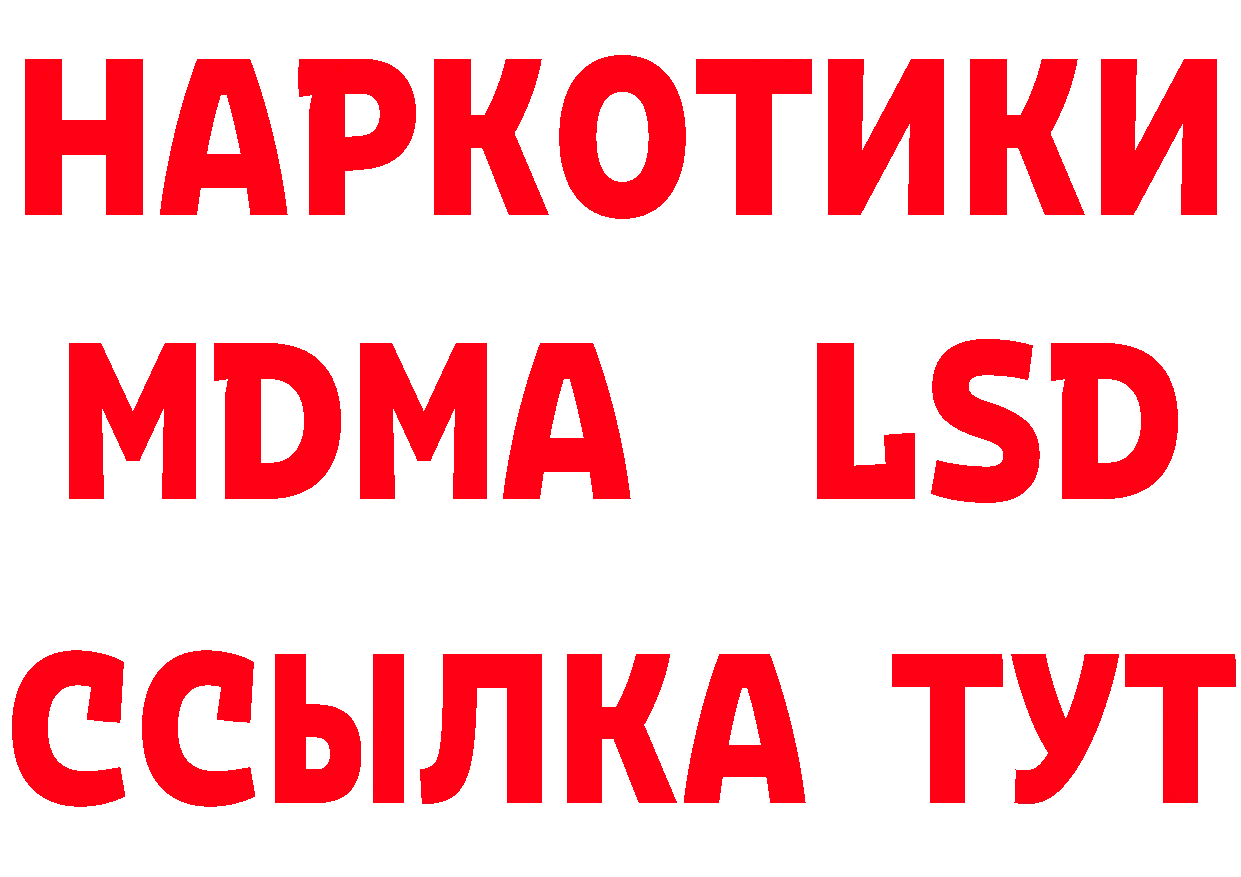 НАРКОТИКИ
MDMA LSD
ССЫЛКА ТУТ